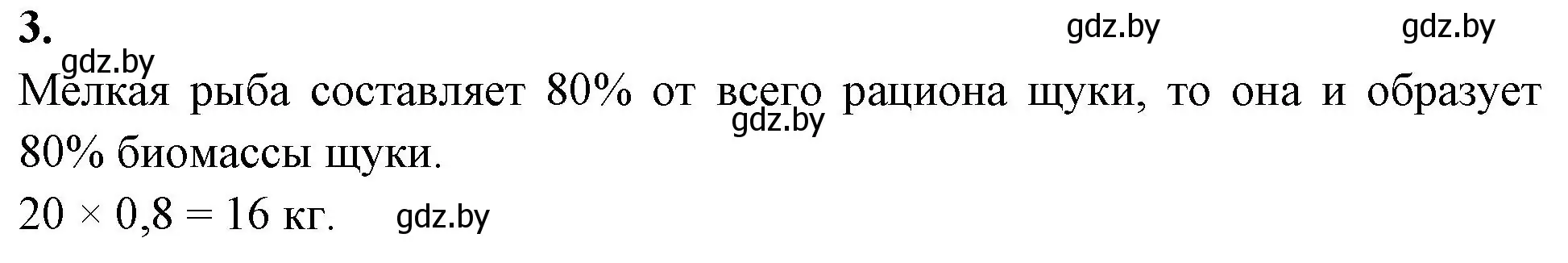 3.

gdz.by gdz.by gdz.by

Мелкая рыба составляет 80% от всего рациона щуки, то она и образует 80% биомассы щуки.

gdz.by

$20 \times 0,8 = 16$ кг.

gdz.by